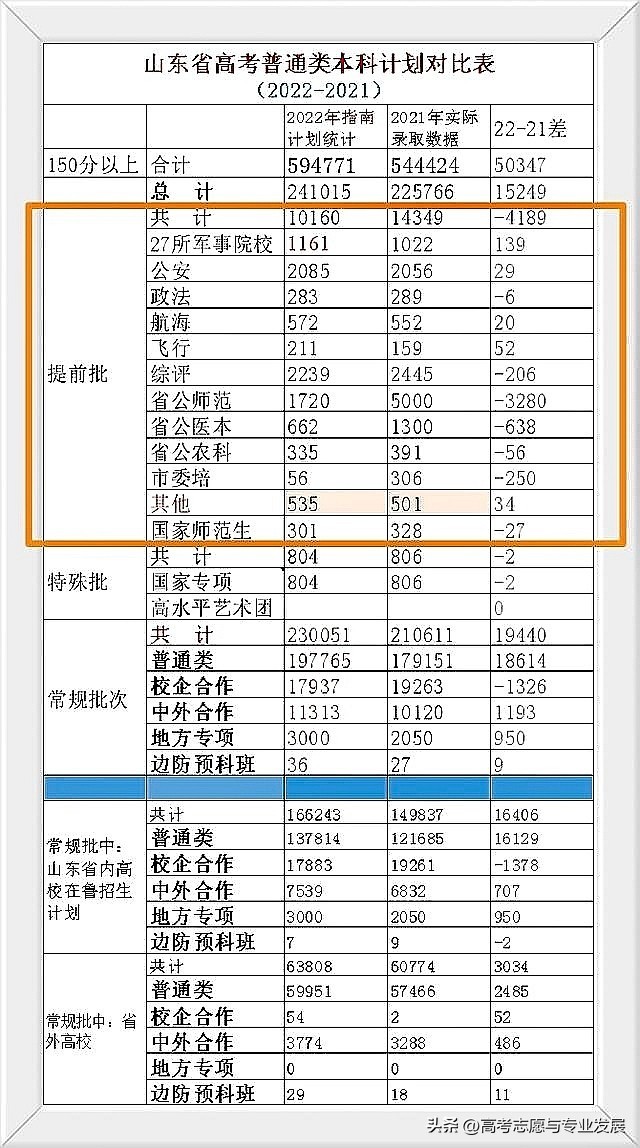 山东省高考普通类本科计划对比表
（2022-2021）

| | | 2022年指南计划统计 | 2021年实际录取数据 | 22-21差 |
|---|---|---|---|---|
| 150分以上 | 合计 | 594771 | 544424 | 50347 |
| | 总　计 | 241015 | 225766 | 15249 |
| 提前批 | 共　计 | 10160 | 14349 | -4189 |
| | 27所军事院校 | 1161 | 1022 | 139 |
| | 公安 | 2085 | 2056 | 29 |
| | 政法 | 283 | 289 | -6 |
| | 航海 | 572 | 552 | 20 |
| | 飞行 | 211 | 159 | 52 |
| | 综评 | 2239 | 2445 | -206 |
| | 省公师范 | 1720 | 5000 | -3280 |
| | 省公医本 | 662 | 1300 | -638 |
| | 省公农科 | 335 | 391 | -56 |
| | 市委培 | 56 | 306 | -250 |
| | 其他 | 535 | 501 | 34 |
| | 国家师范生 | 301 | 328 | -27 |
| 特殊批 | 共　计 | 804 | 806 | -2 |
| | 国家专项 | 804 | 806 | -2 |
| | 高水平艺术团 | | | 0 |
| 常规批次 | 共　计 | 230051 | 210611 | 19440 |
| | 普通类 | 197765 | 179151 | 18614 |
| | 校企合作 | 17937 | 19263 | -1326 |
| | 中外合作 | 11313 | 10120 | 1193 |
| | 地方专项 | 3000 | 2050 | 950 |
| | 边防预科班 | 36 | 27 | 9 |
| | | | | |
| 常规批中：山东省内高校在鲁招生计划 | 共计 | 166243 | 149837 | 16406 |
| | 普通类 | 137814 | 121685 | 16129 |
| | 校企合作 | 17883 | 19261 | -1378 |
| | 中外合作 | 7539 | 6832 | 707 |
| | 地方专项 | 3000 | 2050 | 950 |
| | 边防预科班 | 7 | 9 | -2 |
| 常规批中：省外高校 | 共计 | 63808 | 60774 | 3034 |
| | 普通类 | 59951 | 57466 | 2485 |
| | 校企合作 | 54 | 2 | 52 |
| | 中外合作 | 3774 | 3288 | 486 |
| | 地方专项 | 0 | 0 | 0 |
| | 边防预科班 | 29 | 18 | 11 |

头条 @高考志愿与专业发展